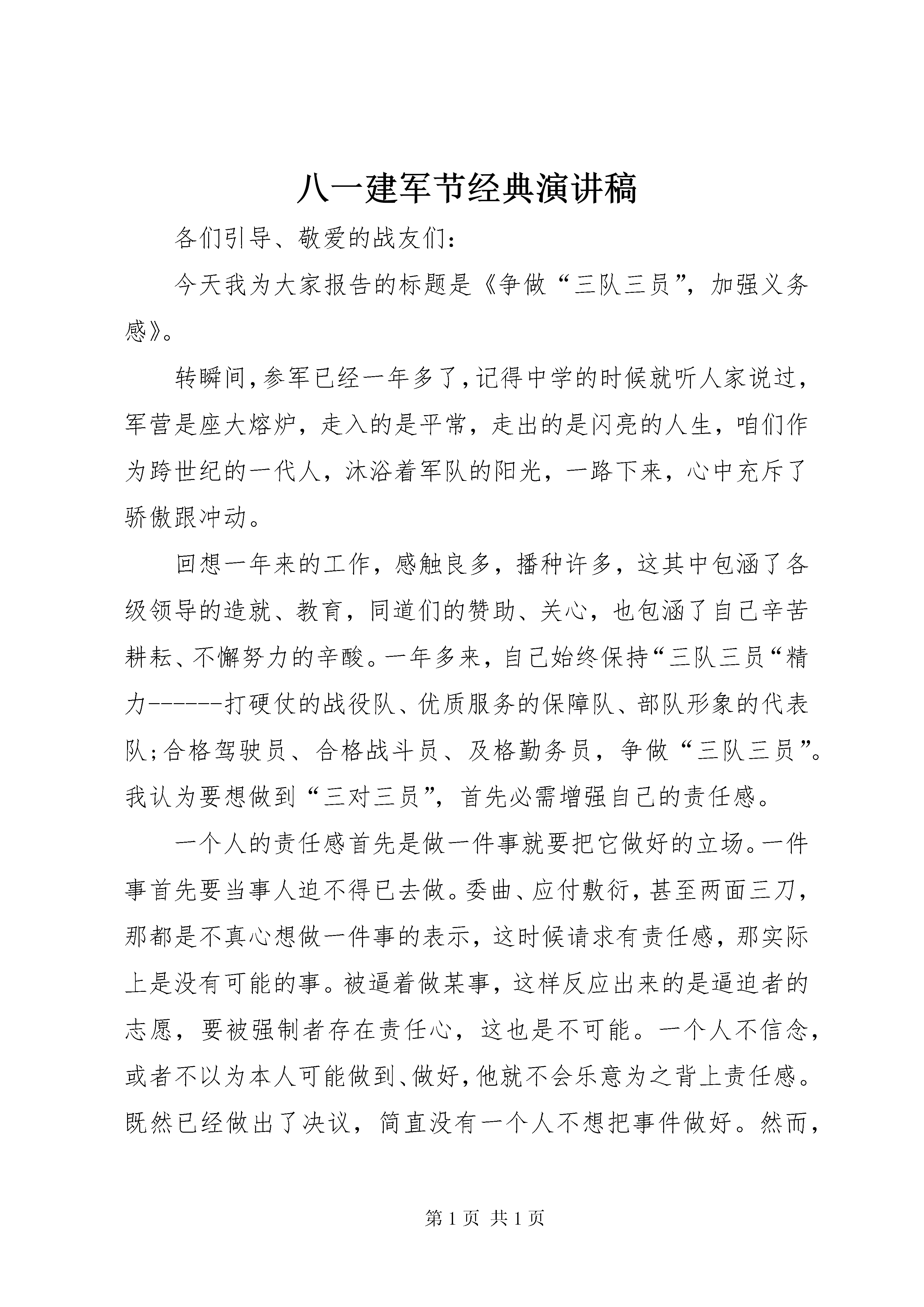 八一建军节经典演讲稿

各们引导、敬爱的战友们：

今天我为大家报告的标题是《争做“三队三员”，加强义务感》。

转瞬间，参军已经一年多了，记得中学的时候就听人家说过，军营是座大熔炉，走入的是平常，走出的是闪亮的人生，咱们作为跨世纪的一代人，沐浴着军队的阳光，一路下来，心中充斥了骄傲跟冲动。

回想一年来的工作，感触良多，播种许多，这其中包涵了各级领导的造就、教育，同道们的赞助、关心，也包涵了自己辛苦耕耘、不懈努力的辛酸。一年多来，自己始终保持“三队三员“精力------打硬仗的战役队、优质服务的保障队、部队形象的代表队；合格驾驶员、合格战斗员、及格勤务员，争做“三队三员”。我认为要想做到“三对三员”，首先必需增强自己的责任感。

一个人的责任感首先是做一件事就要把它做好的立场。一件事首先要当事人迫不得已去做。委曲、应付敷衍，甚至两面三刀，那都是不真心想做一件事的表示，这时候请求有责任感，那实际上是没有可能的事。被逼着做某事，这样反应出来的是逼迫者的志愿，要被强制者存在责任心，这也是不可能。一个人不信念，或者不以为本人可能做到、做好，他就不会乐意为之背上责任感。既然已经做出了决议，简直没有一个人不想把事件做好。然而，

第1页 共1页